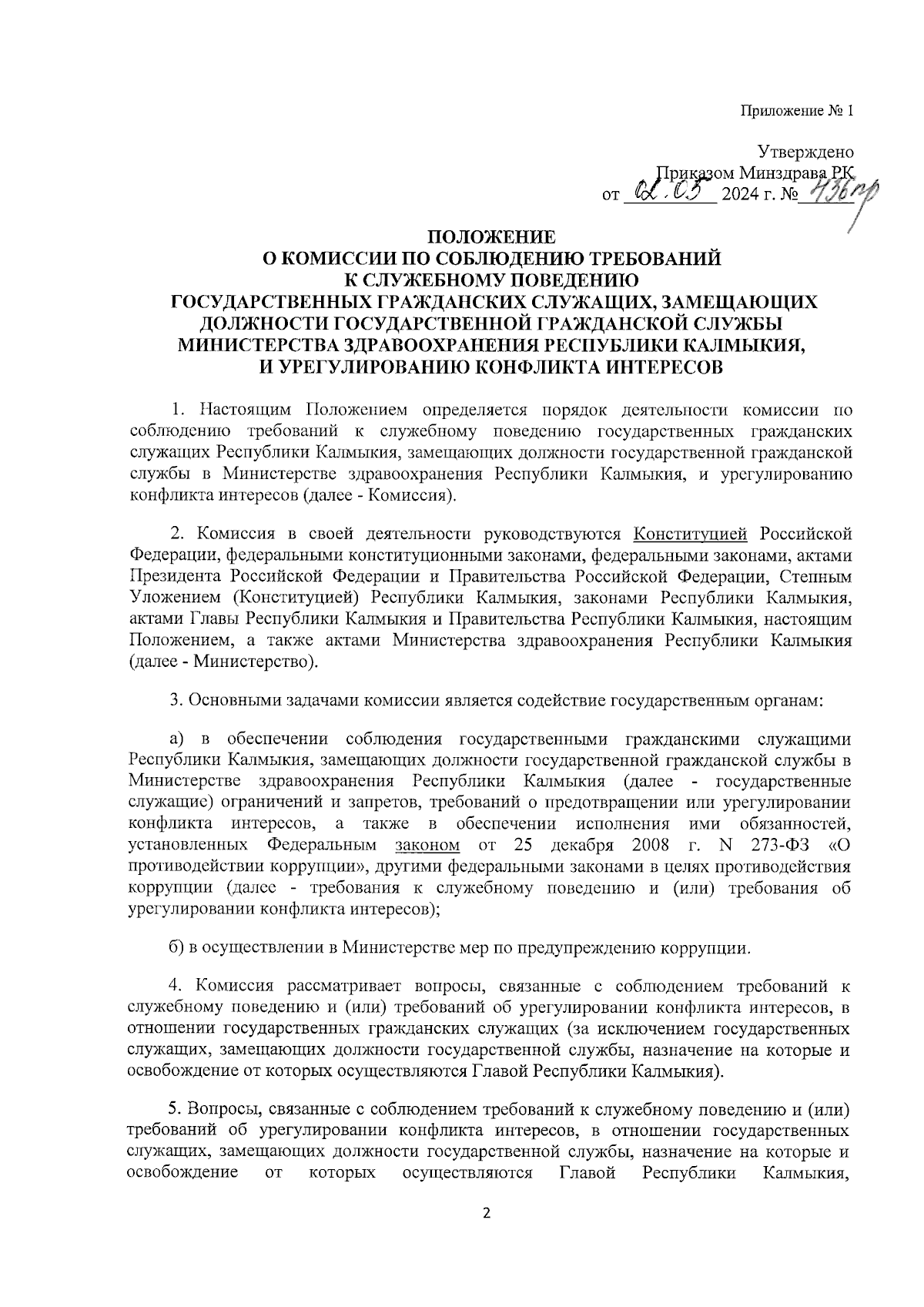 Приложение № 1

Утверждено
Приказом Минздрава РК
от 02.05 2024 г. № 436пр

ПОЛОЖЕНИЕ
О КОМИССИИ ПО СОБЛЮДЕНИЮ ТРЕБОВАНИЙ
К СЛУЖЕБНОМУ ПОВЕДЕНИЮ
ГОСУДАРСТВЕННЫХ ГРАЖДАНСКИХ СЛУЖАЩИХ, ЗАМЕЩАЮЩИХ
ДОЛЖНОСТИ ГОСУДАРСТВЕННОЙ ГРАЖДАНСКОЙ СЛУЖБЫ
МИНИСТЕРСТВА ЗДРАВООХРАНЕНИЯ РЕСПУБЛИКИ КАЛМЫКИЯ,
И УРЕГУЛИРОВАНИЮ КОНФЛИКТА ИНТЕРЕСОВ

1. Настоящим Положением определяется порядок деятельности комиссии по соблюдению требований к служебному поведению государственных гражданских служащих Республики Калмыкия, замещающих должности государственной гражданской службы в Министерстве здравоохранения Республики Калмыкия, и урегулированию конфликта интересов (далее - Комиссия).

2. Комиссия в своей деятельности руководствуются Конституцией Российской Федерации, федеральными конституционными законами, федеральными законами, актами Президента Российской Федерации и Правительства Российской Федерации, Степным Уложением (Конституцией) Республики Калмыкия, законами Республики Калмыкия, актами Главы Республики Калмыкия и Правительства Республики Калмыкия, настоящим Положением, а также актами Министерства здравоохранения Республики Калмыкия (далее - Министерство).

3. Основными задачами комиссии является содействие государственным органам:

а) в обеспечении соблюдения государственными гражданскими служащими Республики Калмыкия, замещающих должности государственной гражданской службы в Министерстве здравоохранения Республики Калмыкия (далее - государственные служащие) ограничений и запретов, требований о предотвращении или урегулировании конфликта интересов, а также в обеспечении исполнения ими обязанностей, установленных Федеральным законом от 25 декабря 2008 г. N 273-ФЗ «О противодействии коррупции», другими федеральными законами в целях противодействия коррупции (далее - требования к служебному поведению и (или) требования об урегулировании конфликта интересов);

б) в осуществлении в Министерстве мер по предупреждению коррупции.

4. Комиссия рассматривает вопросы, связанные с соблюдением требований к служебному поведению и (или) требований об урегулировании конфликта интересов, в отношении государственных гражданских служащих (за исключением государственных служащих, замещающих должности государственной службы, назначение на которые и освобождение от которых осуществляются Главой Республики Калмыкия).

5. Вопросы, связанные с соблюдением требований к служебному поведению и (или) требований об урегулировании конфликта интересов, в отношении государственных служащих, замещающих должности государственной службы, назначение на которые и освобождение от которых осуществляются Главой Республики Калмыкия,

2